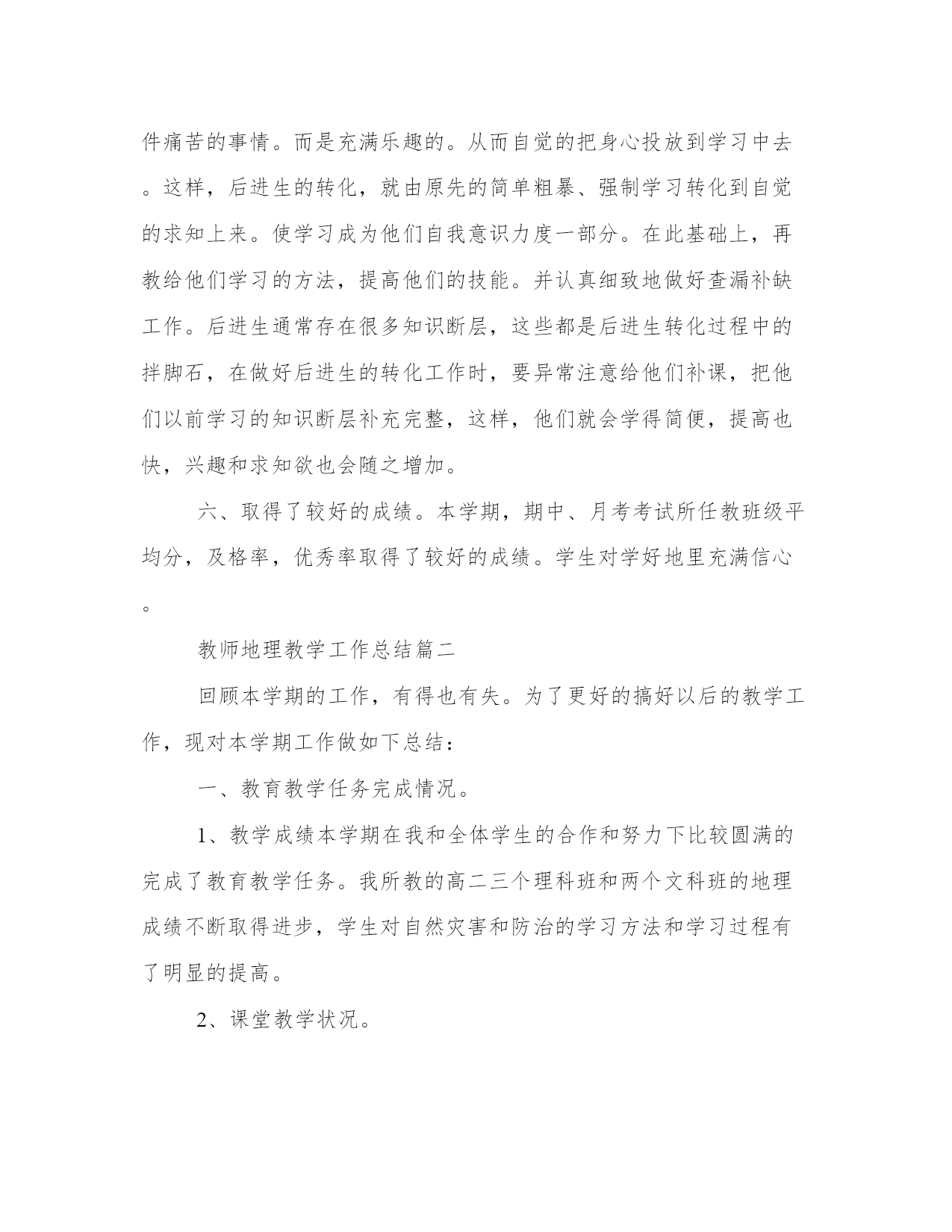 件痛苦的事情。而是充满乐趣的。从而自觉的把身心投放到学习中去。这样，后进生的转化，就由原先的简单粗暴、强制学习转化到自觉的求知上来。使学习成为他们自我意识力度一部分。在此基础上，再教给他们学习的方法，提高他们的技能。并认真细致地做好查漏补缺工作。后进生通常存在很多知识断层，这些都是后进生转化过程中的拌脚石，在做好后进生的转化工作时，要异常注意给他们补课，把他们以前学习的知识断层补充完整，这样，他们就会学得简便，提高也快，兴趣和求知欲也会随之增加。

六、取得了较好的成绩。本学期，期中、月考考试所任教班级平均分，及格率，优秀率取得了较好的成绩。学生对学好地里充满信心。

教师地理教学工作总结篇二

回顾本学期的工作，有得也有失。为了更好的搞好以后的教学工作，现对本学期工作做如下总结：

一、教育教学任务完成情况。

1、教学成绩本学期在我和全体学生的合作和努力下比较圆满的完成了教育教学任务。我所教的高二三个理科班和两个文科班的地理成绩不断取得进步，学生对自然灾害和防治的学习方法和学习过程有了明显的提高。

2、课堂教学状况。